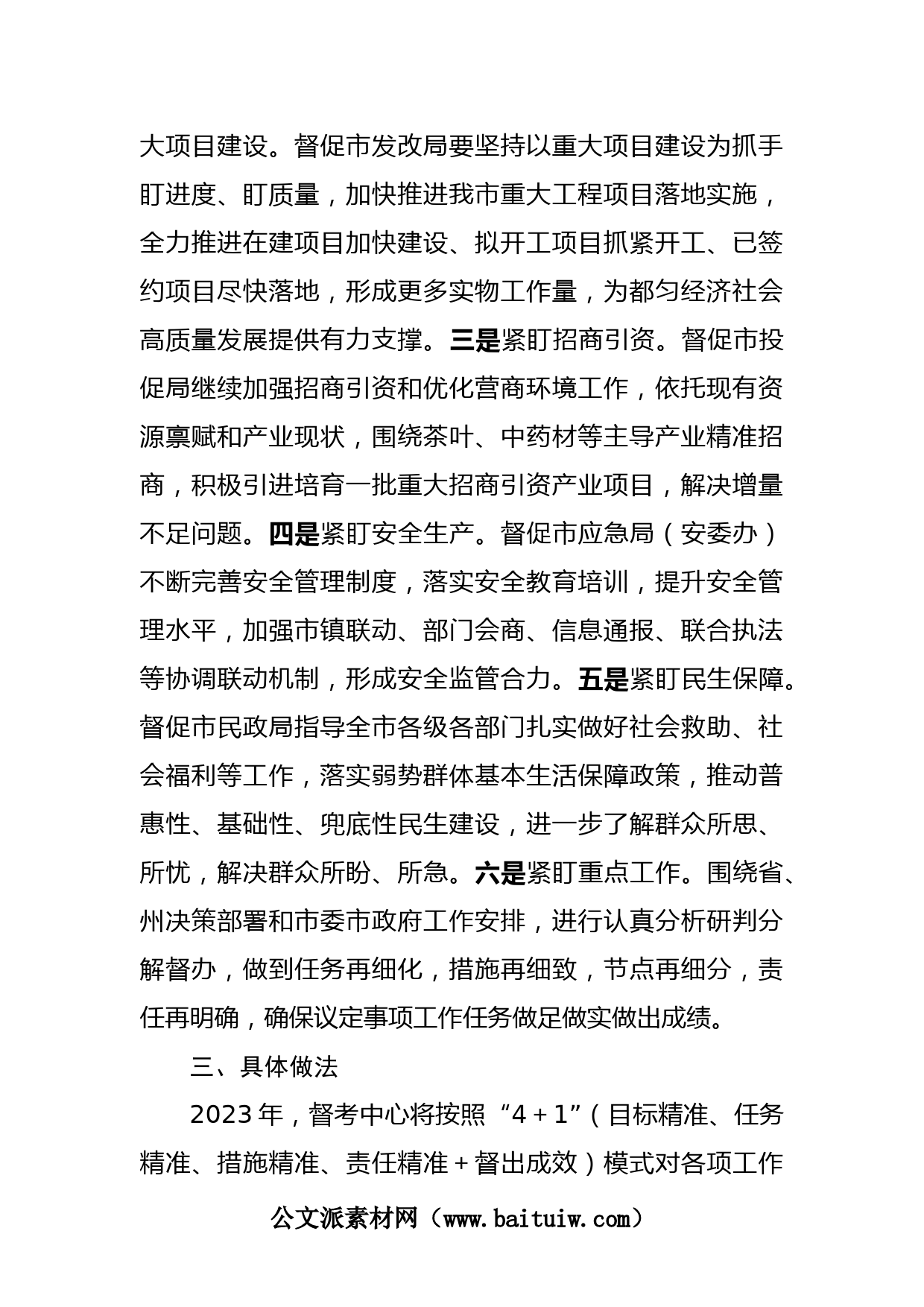 大项目建设。督促市发改局要坚持以重大项目建设为抓手盯进度、盯质量，加快推进我市重大工程项目落地实施，全力推进在建项目加快建设、拟开工项目抓紧开工、已签约项目尽快落地，形成更多实物工作量，为都匀经济社会高质量发展提供有力支撑。三是紧盯招商引资。督促市投促局继续加强招商引资和优化营商环境工作，依托现有资源禀赋和产业现状，围绕茶叶、中药材等主导产业精准招商，积极引进培育一批重大招商引资产业项目，解决增量不足问题。四是紧盯安全生产。督促市应急局（安委办）不断完善安全管理制度，落实安全教育培训，提升安全管理水平，加强市镇联动、部门会商、信息通报、联合执法等协调联动机制，形成安全监管合力。五是紧盯民生保障。督促市民政局指导全市各级各部门扎实做好社会救助、社会福利等工作，落实弱势群体基本生活保障政策，推动普惠性、基础性、兜底性民生建设，进一步了解群众所思、所忧，解决群众所盼、所急。六是紧盯重点工作。围绕省、州决策部署和市委市政府工作安排，进行认真分析研判分解督办，做到任务再细化，措施再细致，节点再细分，责任再明确，确保议定事项工作任务做足做实做出成绩。

三、具体做法

2023年，督考中心将按照“4＋1”（目标精准、任务精准、措施精准、责任精准＋督出成效）模式对各项工作

公文派素材网（www.baituiw.com）